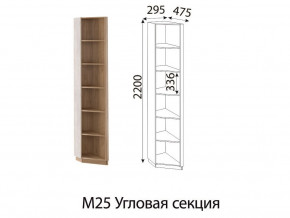 295
475
2200
336
М25 Угловая секция